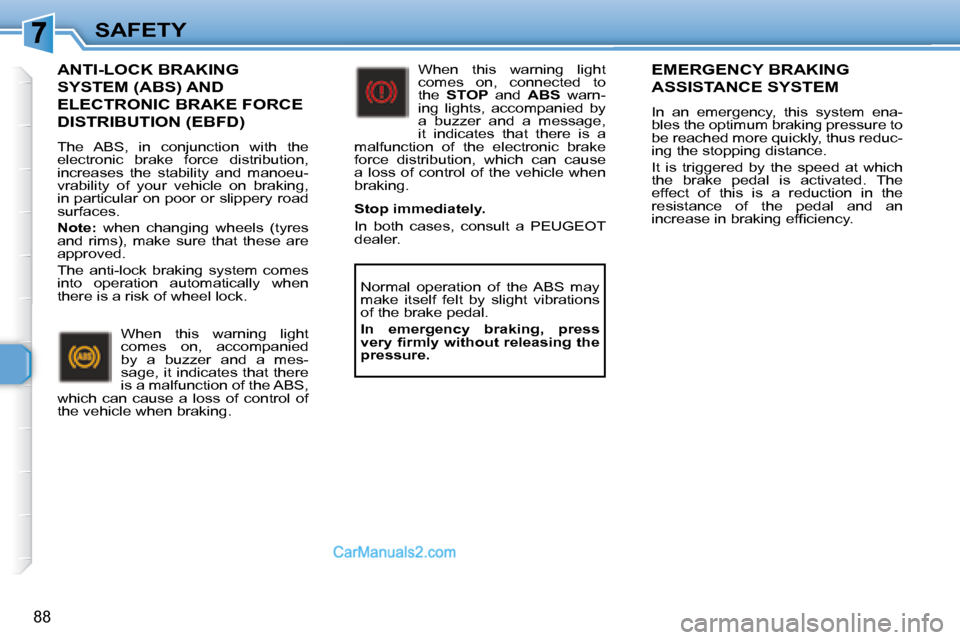 7 SAFETY

ANTI-LOCK BRAKING SYSTEM (ABS) AND ELECTRONIC BRAKE FORCE DISTRIBUTION (EBFD)

The ABS, in conjunction with the electronic brake force distribution, increases the stability and manoeuvrability of your vehicle on braking, in particular on poor or slippery road surfaces.

Note: when changing wheels (tyres and rims), make sure that these are approved.

The anti-lock braking system comes into operation automatically when there is a risk of wheel lock.

ABS

When this warning light comes on, accompanied by a buzzer and a message, it indicates that there is a malfunction of the ABS, which can cause a loss of control of the vehicle when braking.

When this warning light comes on, connected to the STOP and ABS warning lights, accompanied by a buzzer and a message, it indicates that there is a malfunction of the electronic brake force distribution, which can cause a loss of control of the vehicle when braking.

Stop immediately.

In both cases, consult a PEUGEOT dealer.

Normal operation of the ABS may make itself felt by slight vibrations of the brake pedal.

In emergency braking, press very firmly without releasing the pressure.

EMERGENCY BRAKING ASSISTANCE SYSTEM

In an emergency, this system enables the optimum braking pressure to be reached more quickly, thus reducing the stopping distance.

It is triggered by the speed at which the brake pedal is activated. The effect of this is a reduction in the resistance of the pedal and an increase in braking efficiency.

CarManuals2.com

88

carmanualsonline.info